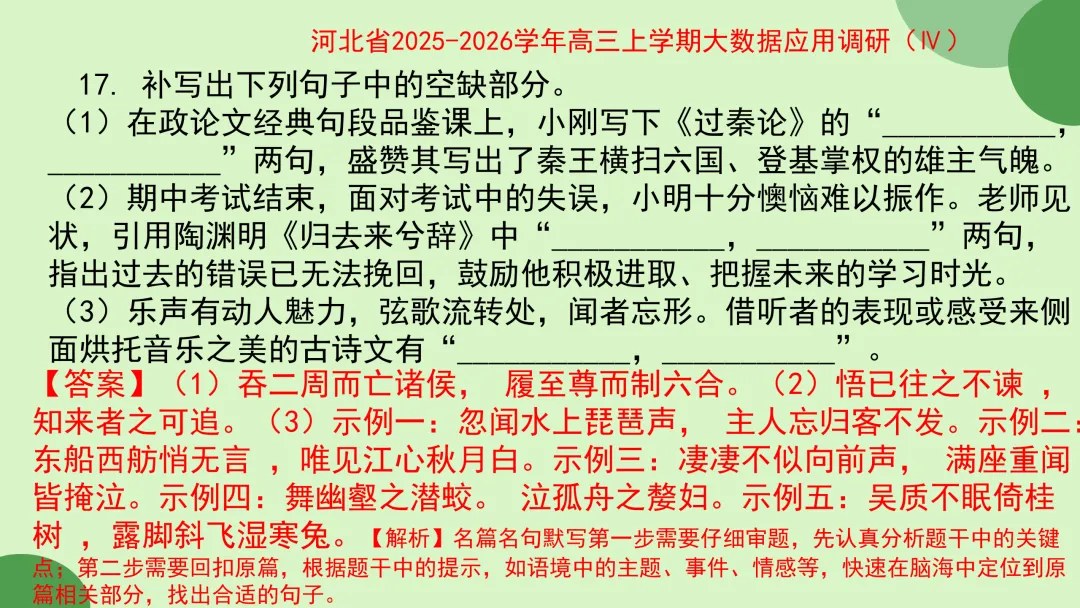 河北省2025-2026学年高三上学期大数据应用调研（Ⅳ）

17. 补写出下列句子中的空缺部分。

（1）在政论文经典句段品鉴课上，小刚写下《过秦论》的“__________，__________”两句，盛赞其写出了秦王横扫六国、登基掌权的雄主气魄。

（2）期中考试结束，面对考试中的失误，小明十分懊恼难以振作。老师见状，引用陶渊明《归去来兮辞》中“__________，__________”两句，指出过去的错误已无法挽回，鼓励他积极进取、把握未来的学习时光。

（3）乐声有动人魅力，弦歌流转处，闻者忘形。借听者的表现或感受来侧面烘托音乐之美的古诗文有“__________，__________”。

【答案】（1）吞二周而亡诸侯， 履至尊而制六合。（2）悟已往之不谏 ，知来者之可追。（3）示例一：忽闻水上琵琶声， 主人忘归客不发。示例二：东船西舫悄无言 ，唯见江心秋月白。示例三：凄凄不似向前声， 满座重闻皆掩泣。示例四：舞幽壑之潜蛟。 泣孤舟之嫠妇。示例五：吴质不眠倚桂树 ，露脚斜飞湿寒兔。【解析】名篇名句默写第一步需要仔细审题，先认真分析题干中的关键点；第二步需要回扣原篇，根据题干中的提示，如语境中的主题、事件、情感等，快速在脑海中定位到原篇相关部分，找出合适的句子。